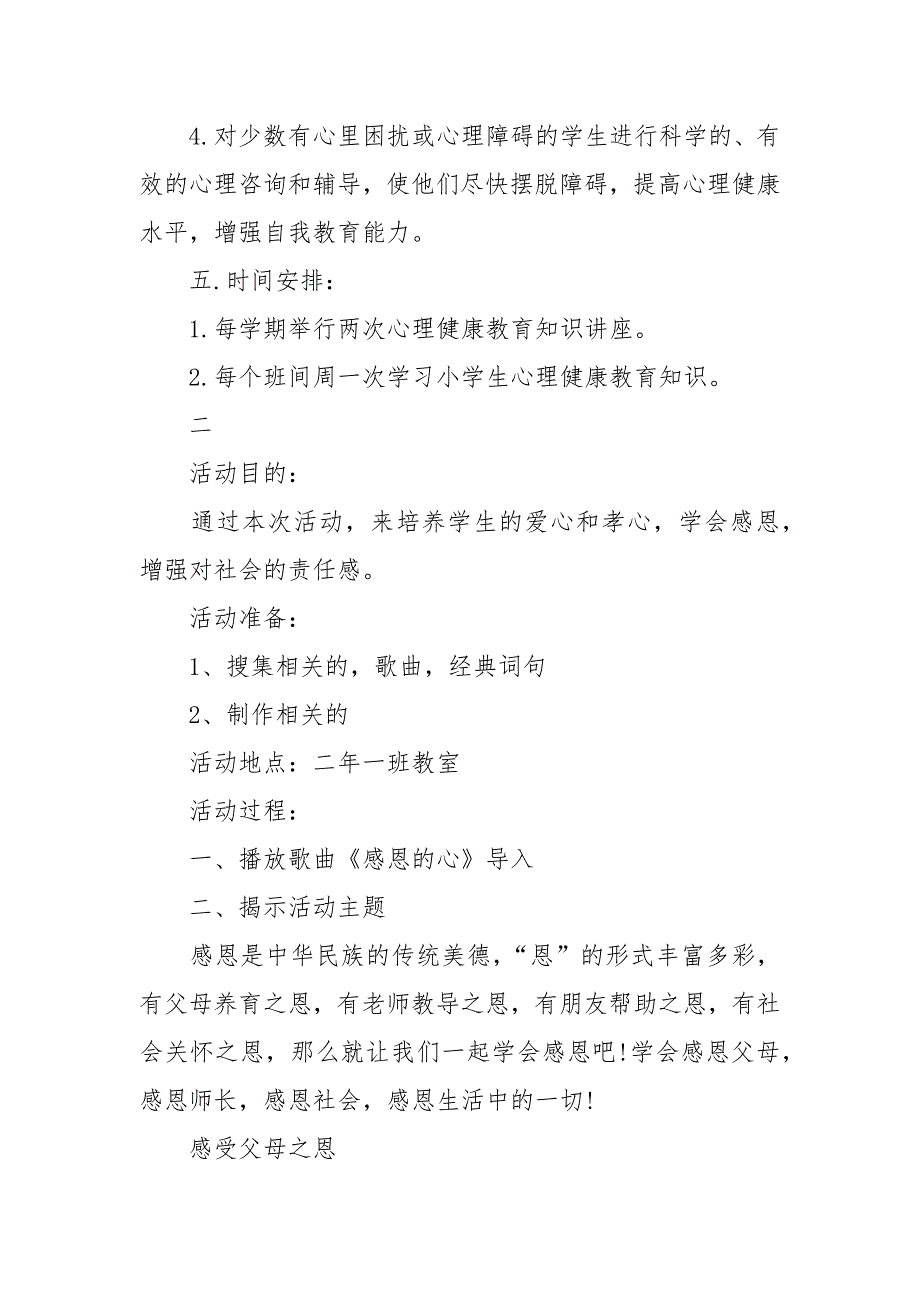 4.对少数有心里困扰或心理障碍的学生进行科学的、有效的心理咨询和辅导，使他们尽快摆脱障碍，提高心理健康水平，增强自我教育能力。

五.时间安排：

1.每学期举行两次心理健康教育知识讲座。

2.每个班间周一次学习小学生心理健康教育知识。

二

活动目的：

通过本次活动，来培养学生的爱心和孝心，学会感恩，增强对社会的责任感。

活动准备：

1、搜集相关的，歌曲，经典词句

2、制作相关的

活动地点：二年一班教室

活动过程：

一、播放歌曲《感恩的心》导入

二、揭示活动主题

感恩是中华民族的传统美德，“恩”的形式丰富多彩，有父母养育之恩，有老师教导之恩，有朋友帮助之恩，有社会关怀之恩，那么就让我们一起学会感恩吧!学会感恩父母，感恩师长，感恩社会，感恩生活中的一切!

感受父母之恩